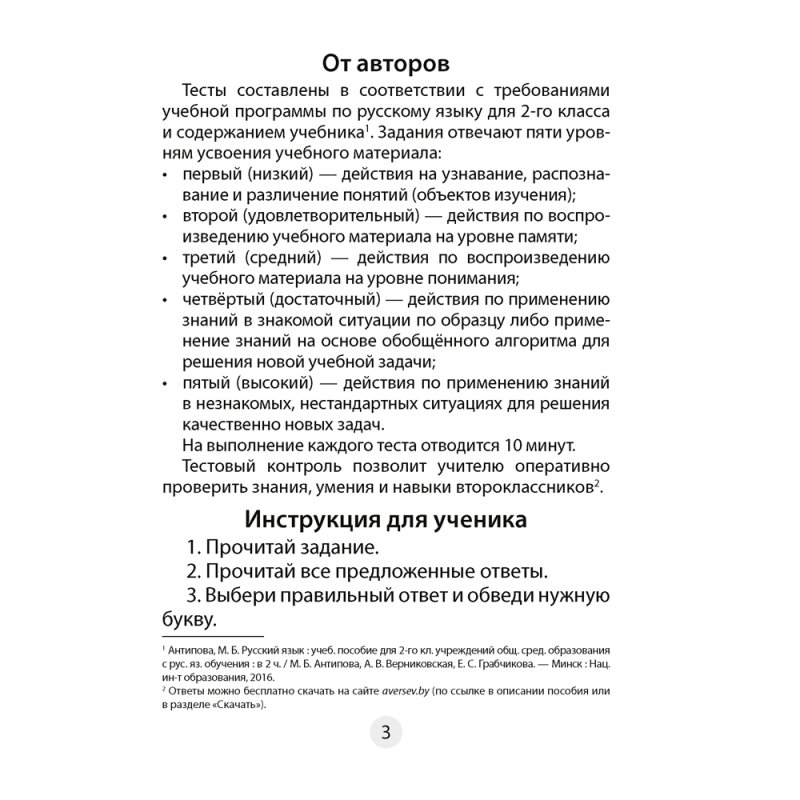 От авторов

Тесты составлены в соответствии с требованиями учебной программы по русскому языку для 2-го класса и содержанием учебника$^1$. Задания отвечают пяти уровням усвоения учебного материала:

• первый (низкий) — действия на узнавание, распознавание и различение понятий (объектов изучения);
• второй (удовлетворительный) — действия по воспроизведению учебного материала на уровне памяти;
• третий (средний) — действия по воспроизведению учебного материала на уровне понимания;
• четвёртый (достаточный) — действия по применению знаний в знакомой ситуации по образцу либо применение знаний на основе обобщённого алгоритма для решения новой учебной задачи;
• пятый (высокий) — действия по применению знаний в незнакомых, нестандартных ситуациях для решения качественно новых задач.

На выполнение каждого теста отводится 10 минут.

Тестовый контроль позволит учителю оперативно проверить знания, умения и навыки второклассников$^2$.

Инструкция для ученика

1. Прочитай задание.
2. Прочитай все предложенные ответы.
3. Выбери правильный ответ и обведи нужную букву.

$^1$ Антипова, М. Б. Русский язык : учеб. пособие для 2-го кл. учреждений общ. сред. образования с рус. яз. обучения : в 2 ч. / М. Б. Антипова, А. В. Верниковская, Е. С. Грабчикова. — Минск : Нац. ин-т образования, 2016.
$^2$ Ответы можно бесплатно скачать на сайте aversev.by (по ссылке в описании пособия или в разделе «Скачать»).

3